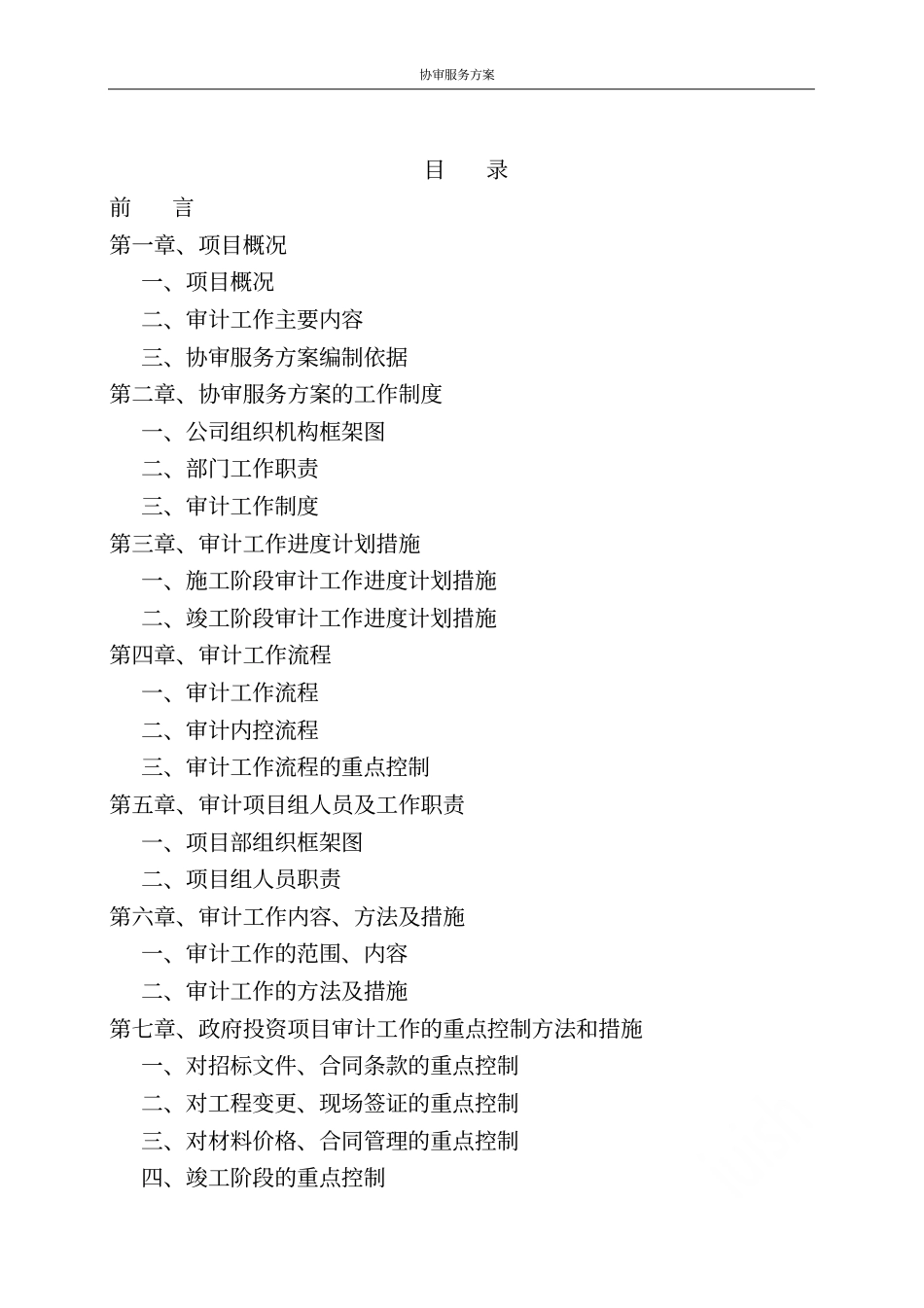 协审服务方案

目　　录

前　　言

第一章、项目概况

一、项目概况

二、审计工作主要内容

三、协审服务方案编制依据

第二章、协审服务方案的工作制度

一、公司组织机构框架图

二、部门工作职责

三、审计工作制度

第三章、审计工作进度计划措施

一、施工阶段审计工作进度计划措施

二、竣工阶段审计工作进度计划措施

第四章、审计工作流程

一、审计工作流程

二、审计内控流程

三、审计工作流程的重点控制

第五章、审计项目组人员及工作职责

一、项目部组织框架图

二、项目组人员职责

第六章、审计工作内容、方法及措施

一、审计工作的范围、内容

二、审计工作的方法及措施

第七章、政府投资项目审计工作的重点控制方法和措施

一、对招标文件、合同条款的重点控制

二、对工程变更、现场签证的重点控制

三、对材料价格、合同管理的重点控制

四、竣工阶段的重点控制